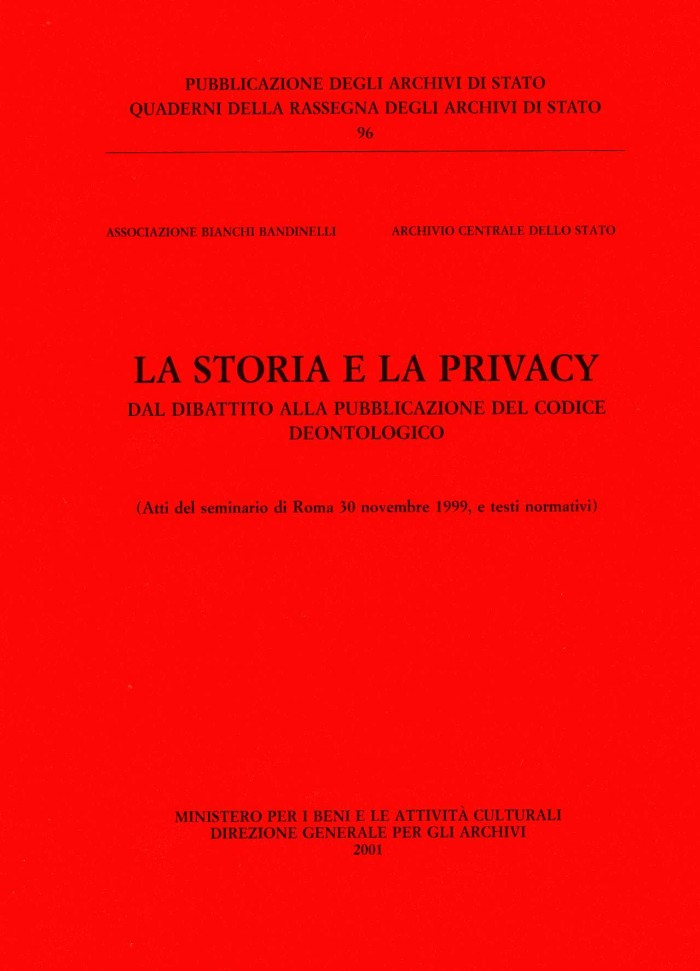 PUBBLICAZIONE DEGLI ARCHIVI DI STATO
QUADERNI DELLA RASSEGNA DEGLI ARCHIVI DI STATO
96

ASSOCIAZIONE BIANCHI BANDINELLI

ARCHIVIO CENTRALE DELLO STATO

LA STORIA E LA PRIVACY
DAL DIBATTITO ALLA PUBBLICAZIONE DEL CODICE DEONTOLOGICO

(Atti del seminario di Roma 30 novembre 1999, e testi normativi)

MINISTERO PER I BENI E LE ATTIVITÀ CULTURALI
DIREZIONE GENERALE PER GLI ARCHIVI
2001